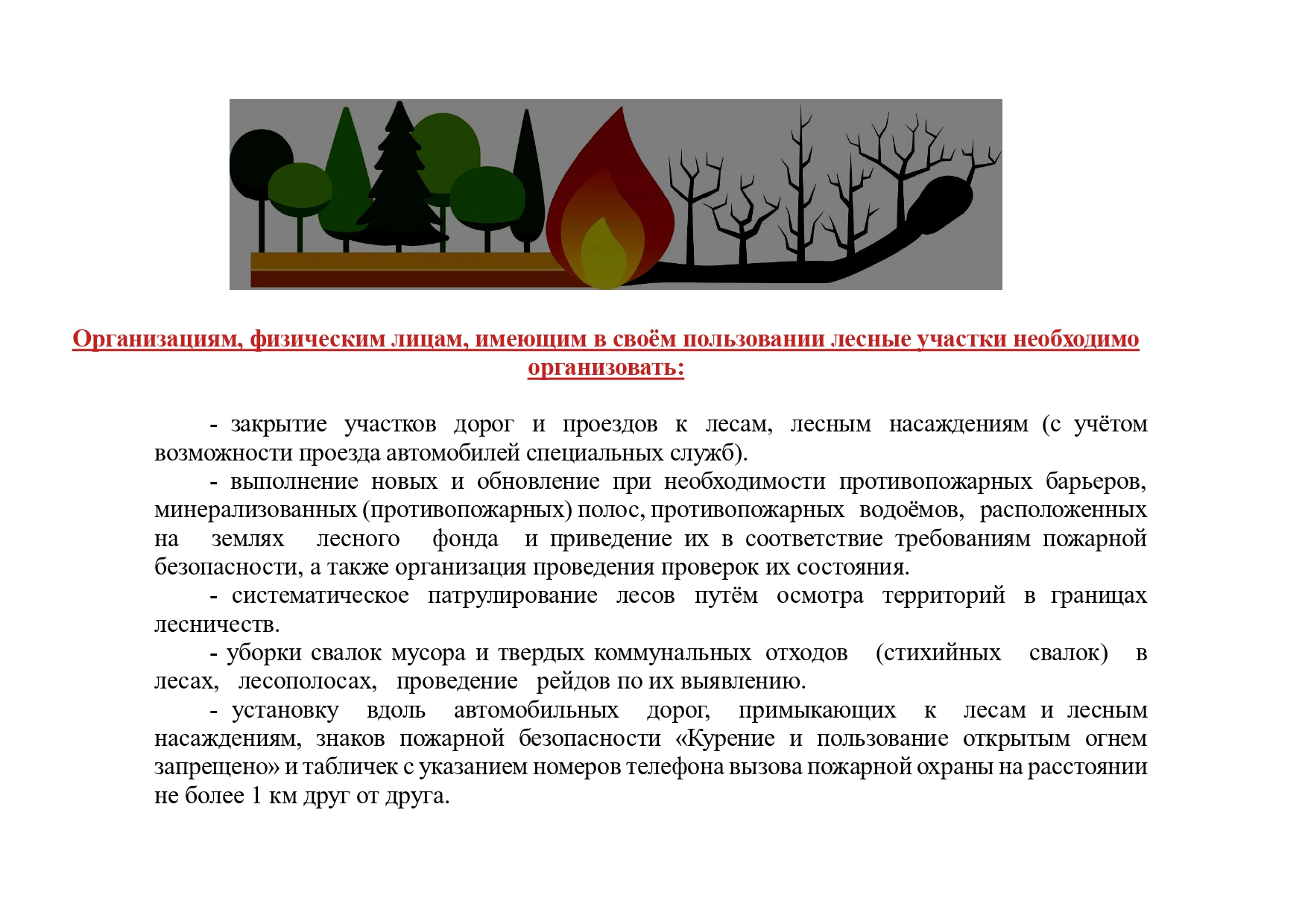 Организациям, физическим лицам, имеющим в своём пользовании лесные участки необходимо организовать:

- закрытие участков дорог и проездов к лесам, лесным насаждениям (с учётом возможности проезда автомобилей специальных служб).

- выполнение новых и обновление при необходимости противопожарных барьеров, минерализованных (противопожарных) полос, противопожарных водоёмов, расположенных на землях лесного фонда и приведение их в соответствие требованиям пожарной безопасности, а также организация проведения проверок их состояния.

- систематическое патрулирование лесов путём осмотра территорий в границах лесничеств.

- уборки свалок мусора и твердых коммунальных отходов (стихийных свалок) в лесах, лесополосах, проведение рейдов по их выявлению.

- установку вдоль автомобильных дорог, примыкающих к лесам и лесным насаждениям, знаков пожарной безопасности «Курение и пользование открытым огнем запрещено» и табличек с указанием номеров телефона вызова пожарной охраны на расстоянии не более 1 км друг от друга.